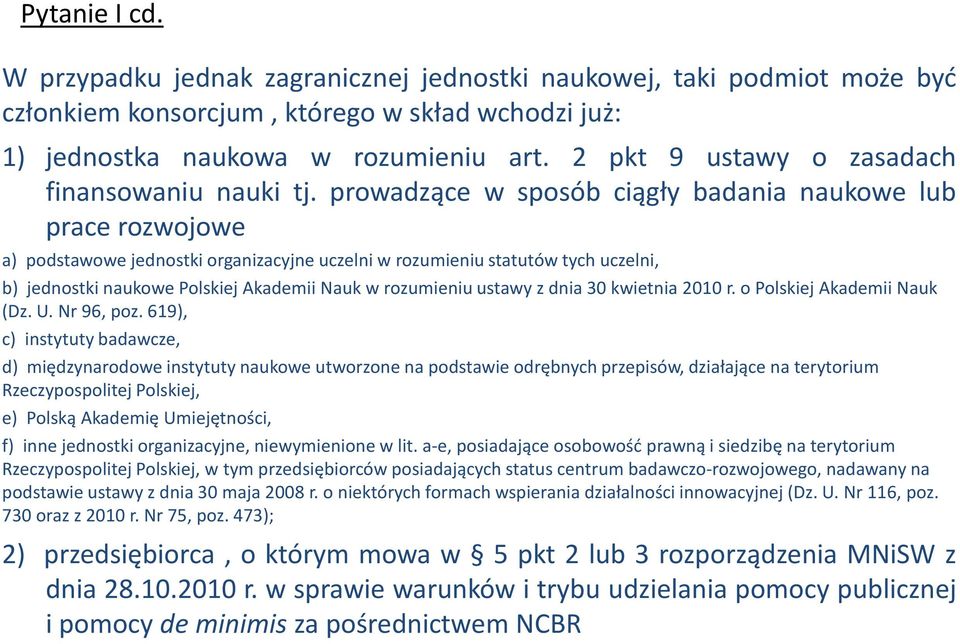 Pytanie I cd.

W przypadku jednak zagranicznej jednostki naukowej, taki podmiot może być członkiem konsorcjum , którego w skład wchodzi już:

1) jednostka naukowa w rozumieniu art. 2 pkt 9 ustawy o zasadach finansowaniu nauki tj. prowadzące w sposób ciągły badania naukowe lub prace rozwojowe

a) podstawowe jednostki organizacyjne uczelni w rozumieniu statutów tych uczelni,

b) jednostki naukowe Polskiej Akademii Nauk w rozumieniu ustawy z dnia 30 kwietnia 2010 r. o Polskiej Akademii Nauk (Dz. U. Nr 96, poz. 619),

c) instytuty badawcze,

d) międzynarodowe instytuty naukowe utworzone na podstawie odrębnych przepisów, działające na terytorium Rzeczypospolitej Polskiej,

e) Polską Akademię Umiejętności,

f) inne jednostki organizacyjne, niewymienione w lit. a-e, posiadające osobowość prawną i siedzibę na terytorium Rzeczypospolitej Polskiej, w tym przedsiębiorców posiadających status centrum badawczo-rozwojowego, nadawany na podstawie ustawy z dnia 30 maja 2008 r. o niektórych formach wspierania działalności innowacyjnej (Dz. U. Nr 116, poz. 730 oraz z 2010 r. Nr 75, poz. 473);

2) przedsiębiorca , o którym mowa w § 5 pkt 2 lub 3 rozporządzenia MNiSW z dnia 28.10.2010 r. w sprawie warunków i trybu udzielania pomocy publicznej i pomocy de minimis za pośrednictwem NCBR